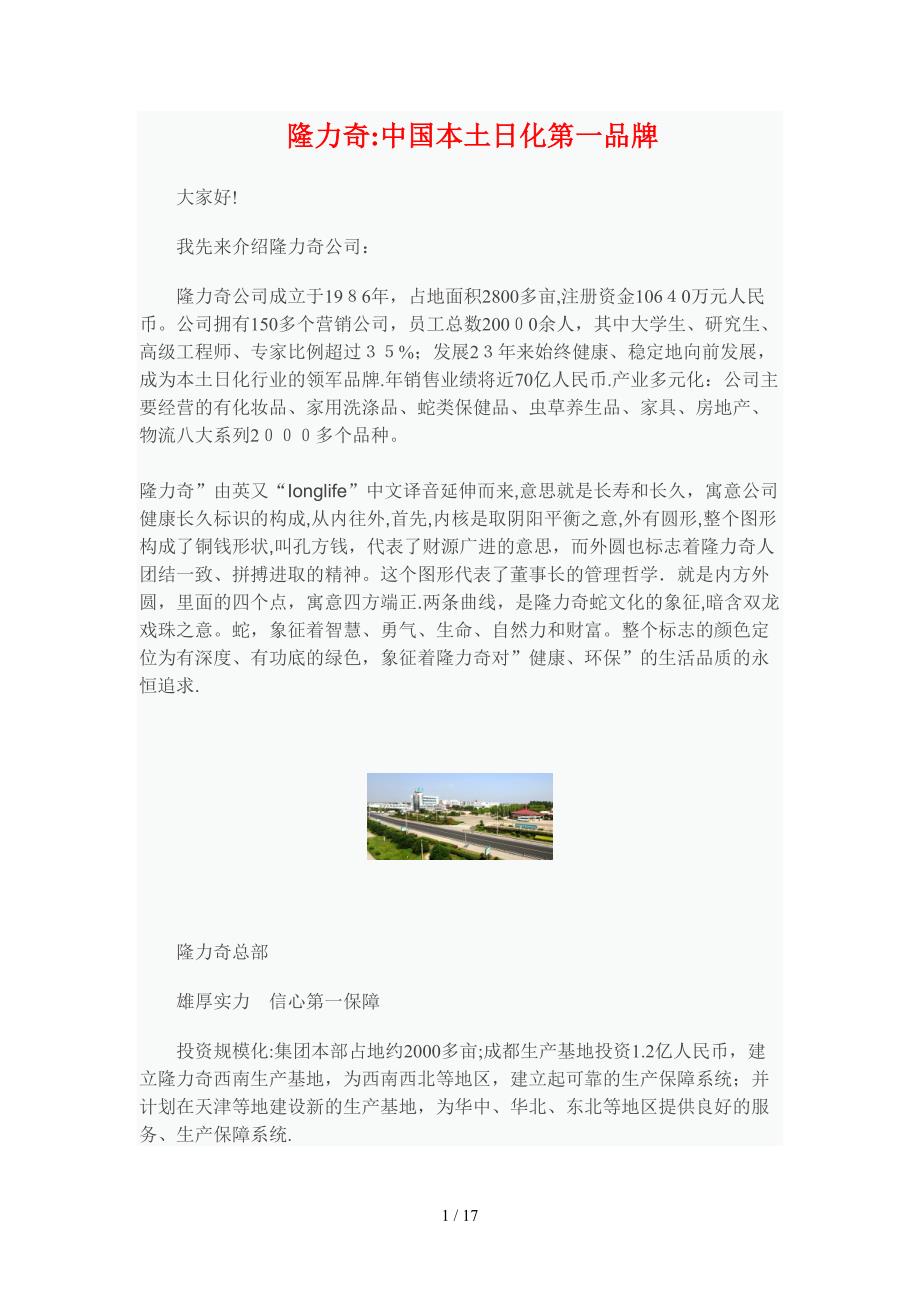 隆力奇:中国本土日化第一品牌

大家好!

我先来介绍隆力奇公司：

隆力奇公司成立于1９８6年，占地面积2800多亩,注册资金106４0万元人民币。公司拥有150多个营销公司，员工总数200０0余人，其中大学生、研究生、高级工程师、专家比例超过３５%；发展2３年来始终健康、稳定地向前发展，成为本土日化行业的领军品牌.年销售业绩将近70亿人民币.产业多元化：公司主要经营的有化妆品、家用洗涤品、蛇类保健品、虫草养生品、家具、房地产、物流八大系列2０００多个品种。

隆力奇”由英又“longlife”中文译音延伸而来,意思就是长寿和长久，寓意公司健康长久标识的构成,从内往外,首先,内核是取阴阳平衡之意,外有圆形,整个图形构成了铜钱形状,叫孔方钱，代表了财源广进的意思，而外圆也标志着隆力奇人团结一致、拼搏进取的精神。这个图形代表了董事长的管理哲学．就是内方外圆，里面的四个点，寓意四方端正.两条曲线，是隆力奇蛇文化的象征,暗含双龙戏珠之意。蛇，象征着智慧、勇气、生命、自然力和财富。整个标志的颜色定位为有深度、有功底的绿色，象征着隆力奇对”健康、环保”的生活品质的永恒追求.

隆力奇总部

雄厚实力　信心第一保障

投资规模化:集团本部占地约2000多亩;成都生产基地投资1.2亿人民币，建立隆力奇西南生产基地，为西南西北等地区，建立起可靠的生产保障系统；并计划在天津等地建设新的生产基地，为华中、华北、东北等地区提供良好的服务、生产保障系统.

1 / 17